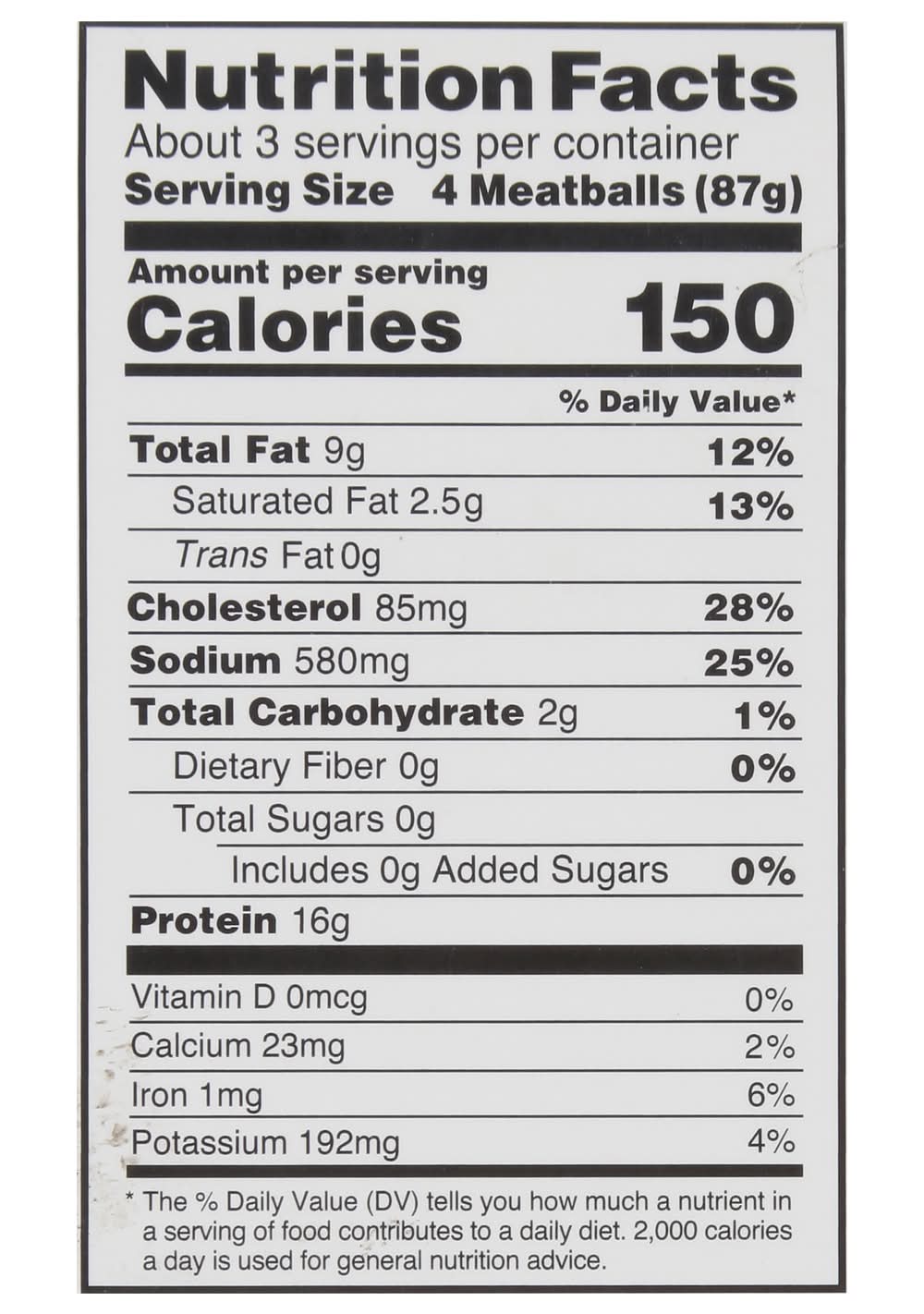 Nutrition Facts
About 3 servings per container
Serving Size 4 Meatballs (87g)

Amount per serving
Calories 150

% Daily Value*

Total Fat 9g 12%

Saturated Fat 2.5g 13%

Trans Fat 0g

Cholesterol 85mg 28%

Sodium 580mg 25%

Total Carbohydrate 2g 1%

Dietary Fiber 0g 0%

Total Sugars 0g

Includes 0g Added Sugars 0%

Protein 16g

Vitamin D 0mcg 0%

Calcium 23mg 2%

Iron 1mg 6%

Potassium 192mg 4%

* The % Daily Value (DV) tells you how much a nutrient in a serving of food contributes to a daily diet. 2,000 calories a day is used for general nutrition advice.